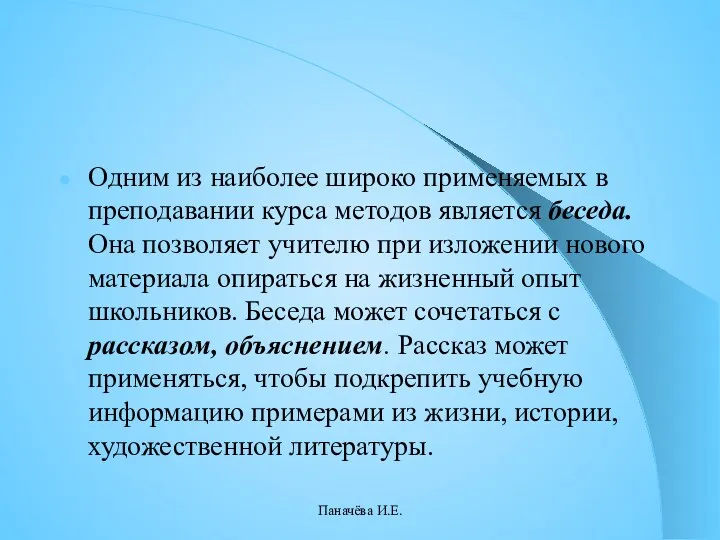 Одним из наиболее широко применяемых в преподавании курса методов является беседа. Она позволяет учителю при изложении нового материала опираться на жизненный опыт школьников. Беседа может сочетаться с рассказом, объяснением. Рассказ может применяться, чтобы подкрепить учебную информацию примерами из жизни, истории, художественной литературы.

Паначёва И.Е.